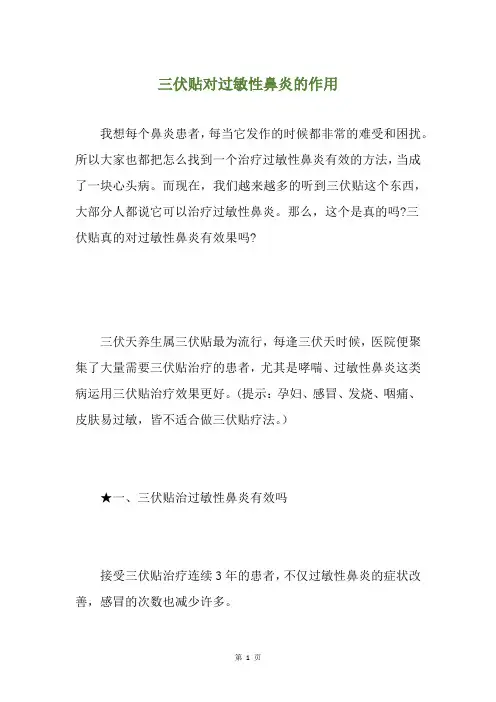 三伏贴对过敏性鼻炎的作用

我想每个鼻炎患者，每当它发作的时候都非常的难受和困扰。所以大家也都把怎么找到一个治疗过敏性鼻炎有效的方法，当成了一块心头病。而现在，我们越来越多的听到三伏贴这个东西，大部分人都说它可以治疗过敏性鼻炎。那么，这个是真的吗?三伏贴真的对过敏性鼻炎有效果吗?

三伏天养生属三伏贴最为流行，每逢三伏天时候，医院便聚集了大量需要三伏贴治疗的患者，尤其是哮喘、过敏性鼻炎这类病运用三伏贴治疗效果更好。(提示：孕妇、感冒、发烧、咽痛、皮肤易过敏，皆不适合做三伏贴疗法。)

★一、三伏贴治过敏性鼻炎有效吗

接受三伏贴治疗连续 3 年的患者，不仅过敏性鼻炎的症状改善，感冒的次数也减少许多。

第 1 页